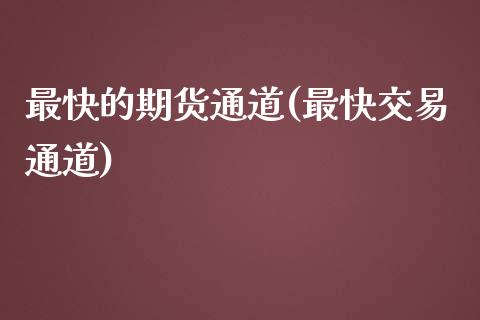 最快的期货通道(最快交易通道)